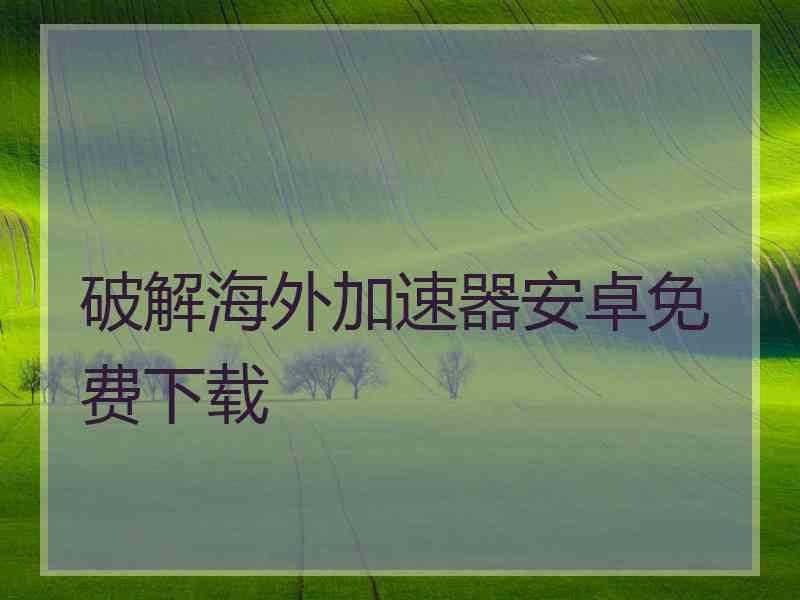 破解海外加速器安卓免费下载